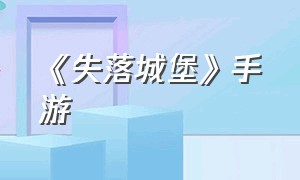 《失落城堡》手游